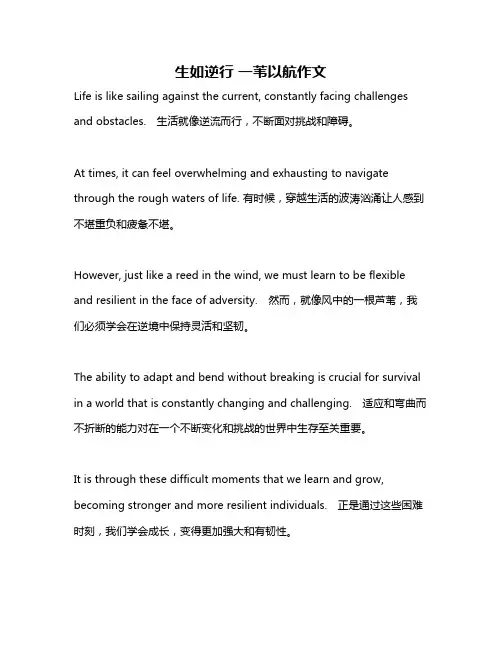 生如逆行 一苇以航作文

Life is like sailing against the current, constantly facing challenges and obstacles. 生活就像逆流而行，不断面对挑战和障碍。

At times, it can feel overwhelming and exhausting to navigate through the rough waters of life. 有时候，穿越生活的波涛汹涌让人感到不堪重负和疲惫不堪。

However, just like a reed in the wind, we must learn to be flexible and resilient in the face of adversity. 然而，就像风中的一根芦苇，我们必须学会在逆境中保持灵活和坚韧。

The ability to adapt and bend without breaking is crucial for survival in a world that is constantly changing and challenging. 适应和弯曲而不折断的能力对在一个不断变化和挑战的世界中生存至关重要。

It is through these difficult moments that we learn and grow, becoming stronger and more resilient individuals. 正是通过这些困难时刻，我们学会成长，变得更加强大和有韧性。